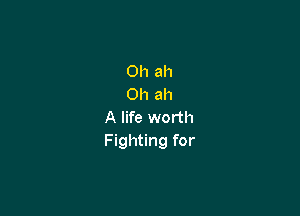 Oh ah
Oh ah
A life worth
Fighting for